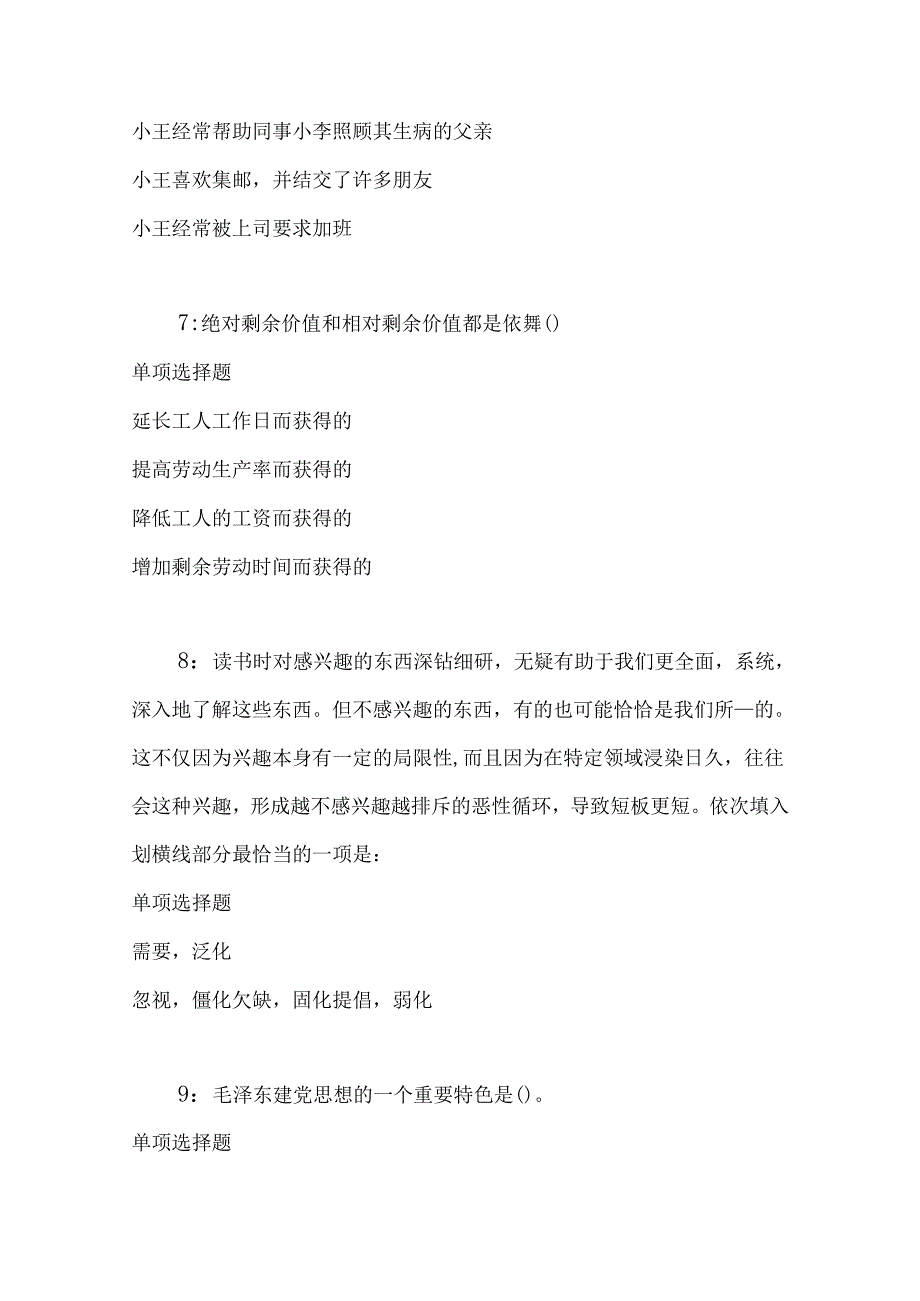 小王经常帮助同事小李照顾其生病的父亲

小王喜欢集邮，并结交了许多朋友

小王经常被上司要求加班

7:绝对剩余价值和相对剩余价值都是依舞()

单项选择题

延长工人工作日而获得的

提高劳动生产率而获得的

降低工人的工资而获得的

增加剩余劳动时间而获得的

8：读书时对感兴趣的东西深钻细研，无疑有助于我们更全面，系统，深入地了解这些东西。但不感兴趣的东西，有的也可能恰恰是我们所—的。这不仅因为兴趣本身有一定的局限性,而且因为在特定领域浸染日久，往往会这种兴趣，形成越不感兴趣越排斥的恶性循环，导致短板更短。依次填入划横线部分最恰当的一项是：

单项选择题

需要，泛化

忽视，僵化欠缺，固化提倡，弱化

9：毛泽东建党思想的一个重要特色是()。

单项选择题